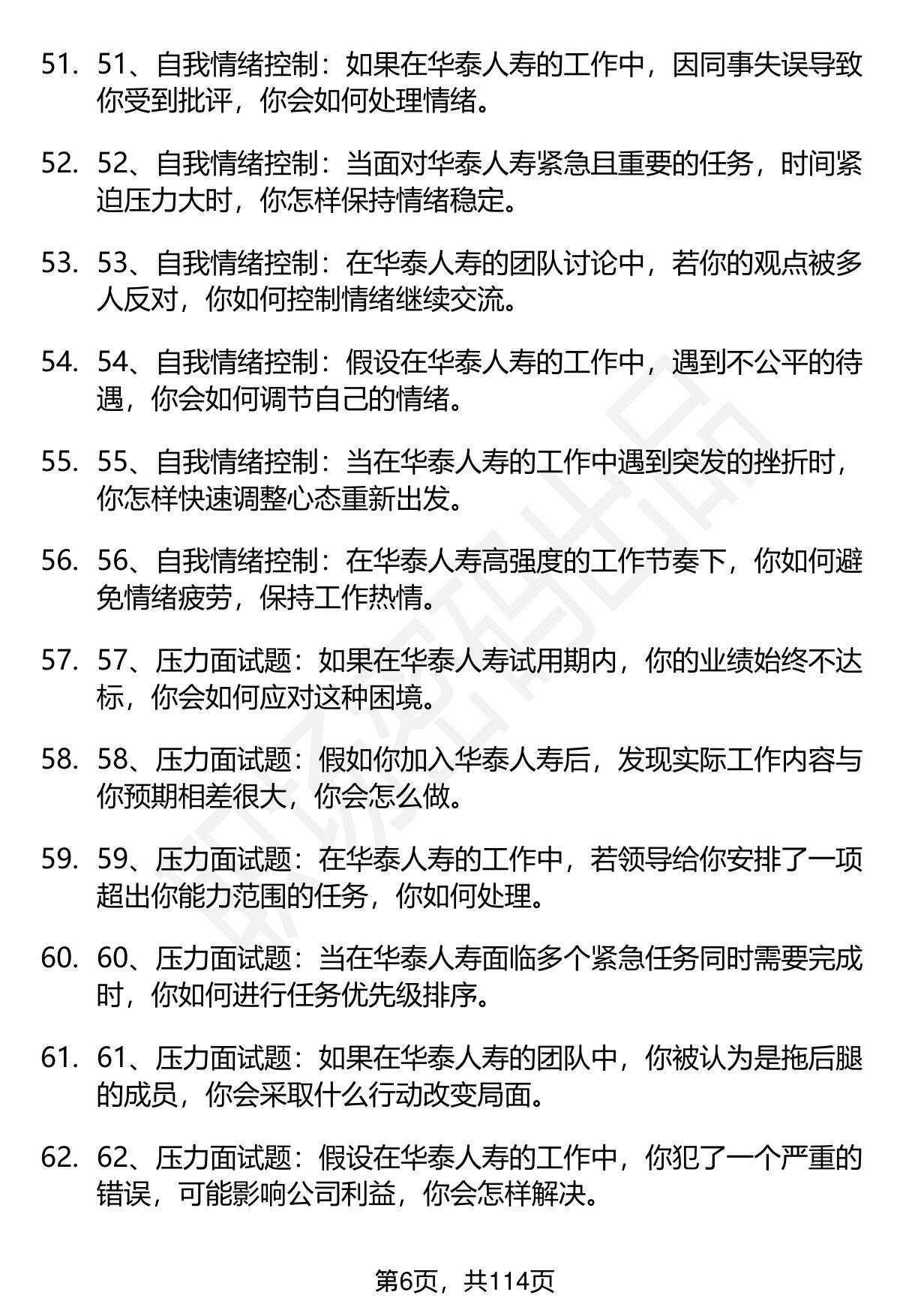 51. 51、自我情绪控制：如果在华泰人寿的工作中，因同事失误导致你受到批评，你会如何处理情绪。

52. 52、自我情绪控制：当面对华泰人寿紧急且重要的任务，时间紧迫压力大时，你怎样保持情绪稳定。

53. 53、自我情绪控制：在华泰人寿的团队讨论中，若你的观点被多人反对，你如何控制情绪继续交流。

54. 54、自我情绪控制：假设在华泰人寿的工作中，遇到不公平的待遇，你会如何调节自己的情绪。

55. 55、自我情绪控制：当在华泰人寿的工作中遇到突发的挫折时，你怎样快速调整心态重新出发。

56. 56、自我情绪控制：在华泰人寿高强度的工作节奏下，你如何避免情绪疲劳，保持工作热情。

57. 57、压力面试题：如果在华泰人寿试用期内，你的业绩始终不达标，你会如何应对这种困境。

58. 58、压力面试题：假如你加入华泰人寿后，发现实际工作内容与你预期相差很大，你会怎么做。

59. 59、压力面试题：在华泰人寿的工作中，若领导给你安排了一项超出你能力范围的任务，你如何处理。

60. 60、压力面试题：当在华泰人寿面临多个紧急任务同时需要完成时，你如何进行任务优先级排序。

61. 61、压力面试题：如果在华泰人寿的团队中，你被认为是拖后腿的成员，你会采取什么行动改变局面。

62. 62、压力面试题：假设在华泰人寿的工作中，你犯了一个严重的错误，可能影响公司利益，你会怎样解决。

第6页，共114页